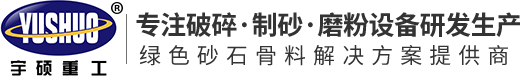 YUSHUO®
宇硕重工
专注破碎·制砂·磨粉设备研发生产
绿色砂石骨料解决方案提供商